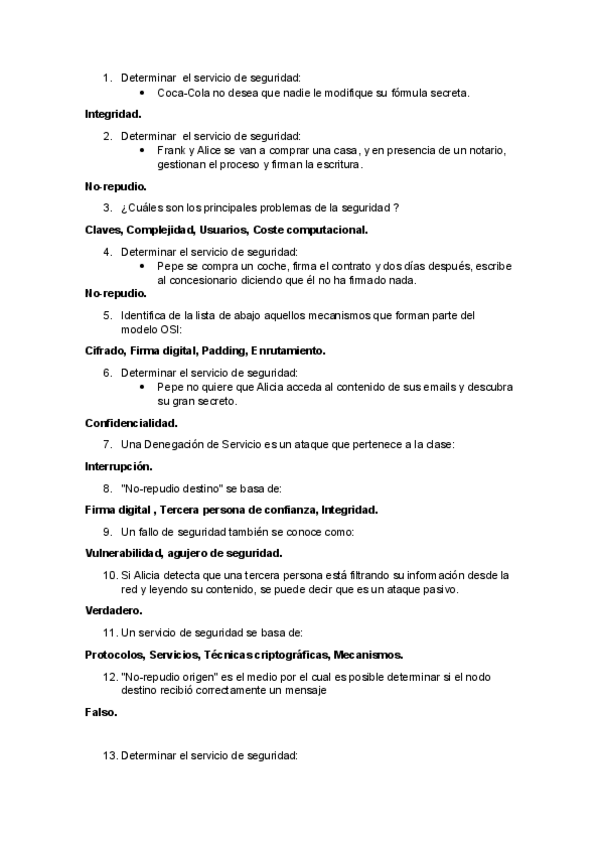 1. Determinar el servicio de seguridad:
• Coca-Cola no desea que nadie le modifique su fórmula secreta.

Integridad.

2. Determinar el servicio de seguridad:
• Frank y Alice se van a comprar una casa, y en presencia de un notario, gestionan el proceso y firman la escritura.

No-repudio.

3. ¿Cuáles son los principales problemas de la seguridad ?

Claves, Complejidad, Usuarios, Coste computacional.

4. Determinar el servicio de seguridad:
• Pepe se compra un coche, firma el contrato y dos días después, escribe al concesionario diciendo que él no ha firmado nada.

No-repudio.

5. Identifica de la lista de abajo aquellos mecanismos que forman parte del modelo OSI:

Cifrado, Firma digital, Padding, Enrutamiento.

6. Determinar el servicio de seguridad:
• Pepe no quiere que Alicia acceda al contenido de sus emails y descubra su gran secreto.

Confidencialidad.

7. Una Denegación de Servicio es un ataque que pertenece a la clase:

Interrupción.

8. "No-repudio destino" se basa de:

Firma digital , Tercera persona de confianza, Integridad.

9. Un fallo de seguridad también se conoce como:

Vulnerabilidad, agujero de seguridad.

10. Si Alicia detecta que una tercera persona está filtrando su información desde la red y leyendo su contenido, se puede decir que es un ataque pasivo.

Verdadero.

11. Un servicio de seguridad se basa de:

Protocolos, Servicios, Técnicas criptográficas, Mecanismos.

12. "No-repudio origen" es el medio por el cual es posible determinar si el nodo destino recibió correctamente un mensaje

Falso.

13. Determinar el servicio de seguridad: